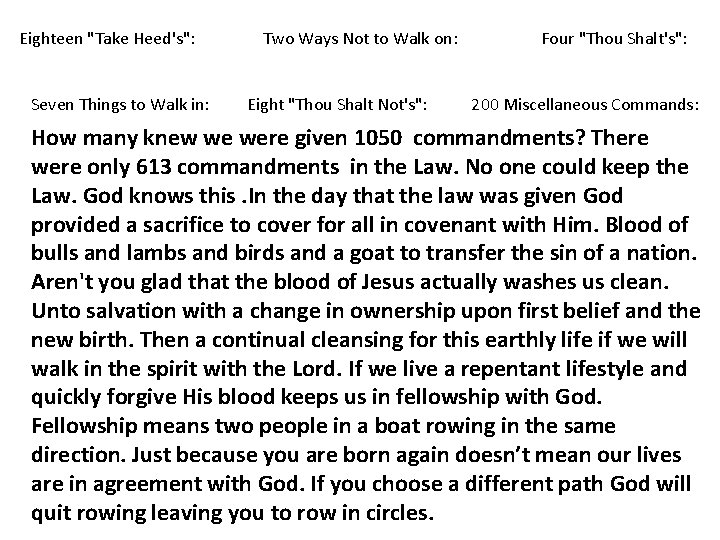 Eighteen "Take Heed's":

Two Ways Not to Walk on:

Four "Thou Shalt's":

Seven Things to Walk in:

Eight "Thou Shalt Not's":

200 Miscellaneous Commands:

How many knew we were given 1050 commandments? There were only 613 commandments in the Law. No one could keep the Law. God knows this .In the day that the law was given God provided a sacrifice to cover for all in covenant with Him. Blood of bulls and lambs and birds and a goat to transfer the sin of a nation. Aren't you glad that the blood of Jesus actually washes us clean. Unto salvation with a change in ownership upon first belief and the new birth. Then a continual cleansing for this earthly life if we will walk in the spirit with the Lord. If we live a repentant lifestyle and quickly forgive His blood keeps us in fellowship with God. Fellowship means two people in a boat rowing in the same direction. Just because you are born again doesn't mean our lives are in agreement with God. If you choose a different path God will quit rowing leaving you to row in circles.